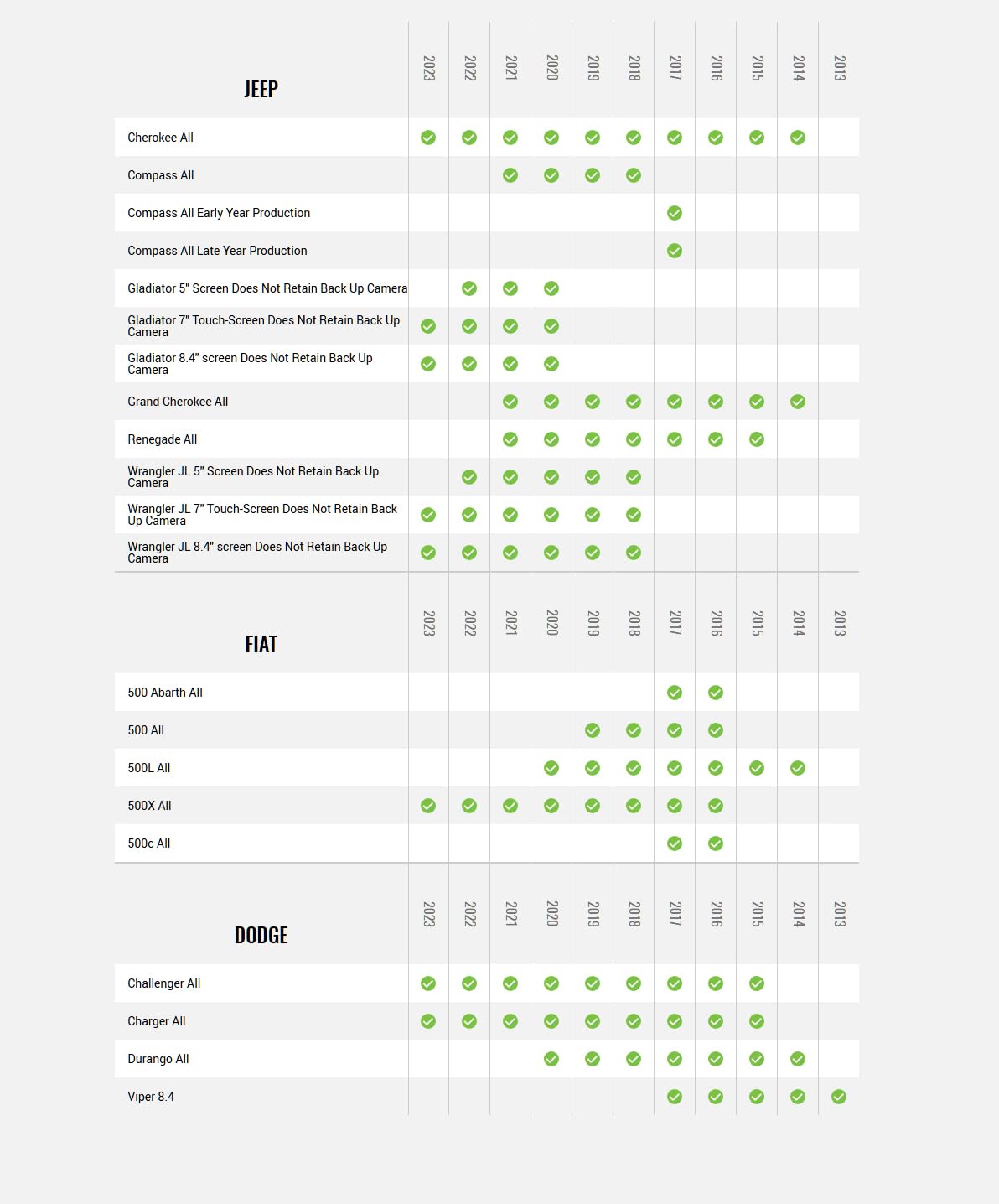 | JEEP | 2023 | 2022 | 2021 | 2020 | 2019 | 2018 | 2017 | 2016 | 2015 | 2014 | 2013 |
|---|---|---|---|---|---|---|---|---|---|---|---|
| Cherokee All | ✓ | ✓ | ✓ | ✓ | ✓ | ✓ | ✓ | ✓ | ✓ | ✓ | |
| Compass All | | | ✓ | ✓ | ✓ | ✓ | | | | | |
| Compass All Early Year Production | | | | | | | ✓ | | | | |
| Compass All Late Year Production | | | | | | | ✓ | | | | |
| Gladiator 5" Screen Does Not Retain Back Up Camera | | ✓ | ✓ | ✓ | | | | | | | |
| Gladiator 7" Touch-Screen Does Not Retain Back Up Camera | ✓ | ✓ | ✓ | ✓ | | | | | | | |
| Gladiator 8.4" screen Does Not Retain Back Up Camera | ✓ | ✓ | ✓ | ✓ | | | | | | | |
| Grand Cherokee All | | | ✓ | ✓ | ✓ | ✓ | ✓ | ✓ | ✓ | ✓ | |
| Renegade All | | | ✓ | ✓ | ✓ | ✓ | ✓ | ✓ | ✓ | | |
| Wrangler JL 5" Screen Does Not Retain Back Up Camera | | ✓ | ✓ | ✓ | ✓ | ✓ | | | | | |
| Wrangler JL 7" Touch-Screen Does Not Retain Back Up Camera | ✓ | ✓ | ✓ | ✓ | ✓ | ✓ | | | | | |
| Wrangler JL 8.4" screen Does Not Retain Back Up Camera | ✓ | ✓ | ✓ | ✓ | ✓ | ✓ | | | | | |

| FIAT | 2023 | 2022 | 2021 | 2020 | 2019 | 2018 | 2017 | 2016 | 2015 | 2014 | 2013 |
|---|---|---|---|---|---|---|---|---|---|---|---|
| 500 Abarth All | | | | | | | ✓ | ✓ | | | |
| 500 All | | | | | ✓ | ✓ | ✓ | ✓ | | | |
| 500L All | | | | ✓ | ✓ | ✓ | ✓ | ✓ | ✓ | ✓ | |
| 500X All | ✓ | ✓ | ✓ | ✓ | ✓ | ✓ | ✓ | ✓ | | | |
| 500c All | | | | | | | ✓ | ✓ | | | |

| DODGE | 2023 | 2022 | 2021 | 2020 | 2019 | 2018 | 2017 | 2016 | 2015 | 2014 | 2013 |
|---|---|---|---|---|---|---|---|---|---|---|---|
| Challenger All | ✓ | ✓ | ✓ | ✓ | ✓ | ✓ | ✓ | ✓ | ✓ | | |
| Charger All | ✓ | ✓ | ✓ | ✓ | ✓ | ✓ | ✓ | ✓ | ✓ | | |
| Durango All | | | | ✓ | ✓ | ✓ | ✓ | ✓ | ✓ | ✓ | |
| Viper 8.4 | | | | | | | ✓ | ✓ | ✓ | ✓ | ✓ |